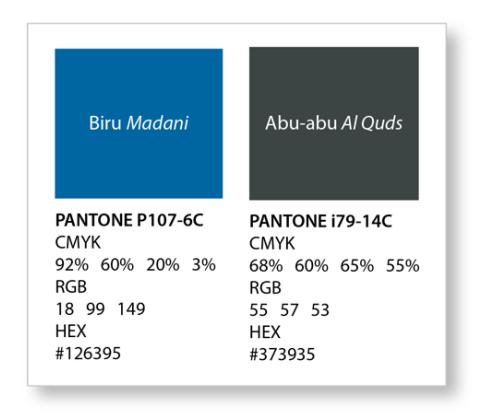 Biru Madani

PANTONE P107-6C
CMYK
92% 60% 20% 3%
RGB
18 99 149
HEX
#126395

Abu-abu Al Quds

PANTONE i79-14C
CMYK
68% 60% 65% 55%
RGB
55 57 53
HEX
#373935